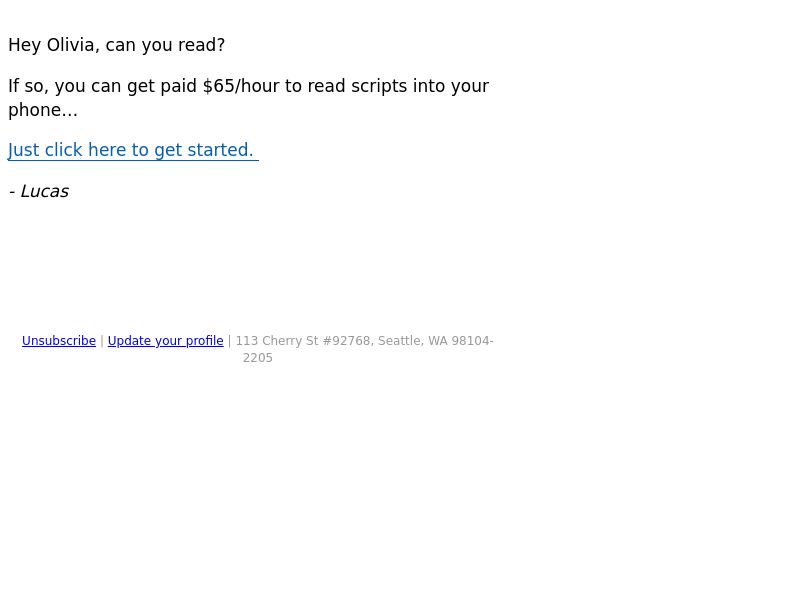 Hey Olivia, can you read?

If so, you can get paid $65/hour to read scripts into your phone...

Just click here to get started.

- Lucas

Unsubscribe | Update your profile | 113 Cherry St #92768, Seattle, WA 98104-2205